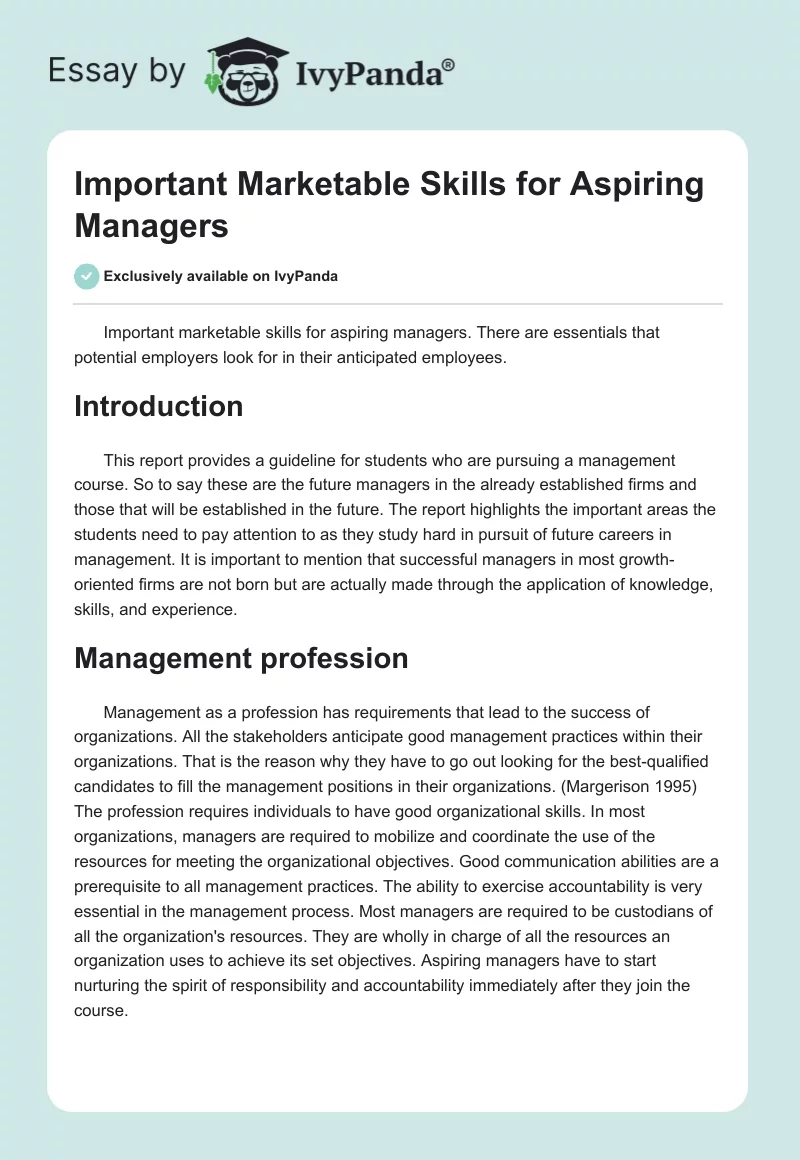 Essay by IvyPanda®

Important Marketable Skills for Aspiring Managers

Exclusively available on IvyPanda

Important marketable skills for aspiring managers. There are essentials that potential employers look for in their anticipated employees.

Introduction

This report provides a guideline for students who are pursuing a management course. So to say these are the future managers in the already established firms and those that will be established in the future. The report highlights the important areas the students need to pay attention to as they study hard in pursuit of future careers in management. It is important to mention that successful managers in most growth-oriented firms are not born but are actually made through the application of knowledge, skills, and experience.

Management profession

Management as a profession has requirements that lead to the success of organizations. All the stakeholders anticipate good management practices within their organizations. That is the reason why they have to go out looking for the best-qualified candidates to fill the management positions in their organizations. (Margerison 1995) The profession requires individuals to have good organizational skills. In most organizations, managers are required to mobilize and coordinate the use of the resources for meeting the organizational objectives. Good communication abilities are a prerequisite to all management practices. The ability to exercise accountability is very essential in the management process. Most managers are required to be custodians of all the organization's resources. They are wholly in charge of all the resources an organization uses to achieve its set objectives. Aspiring managers have to start nurturing the spirit of responsibility and accountability immediately after they join the course.